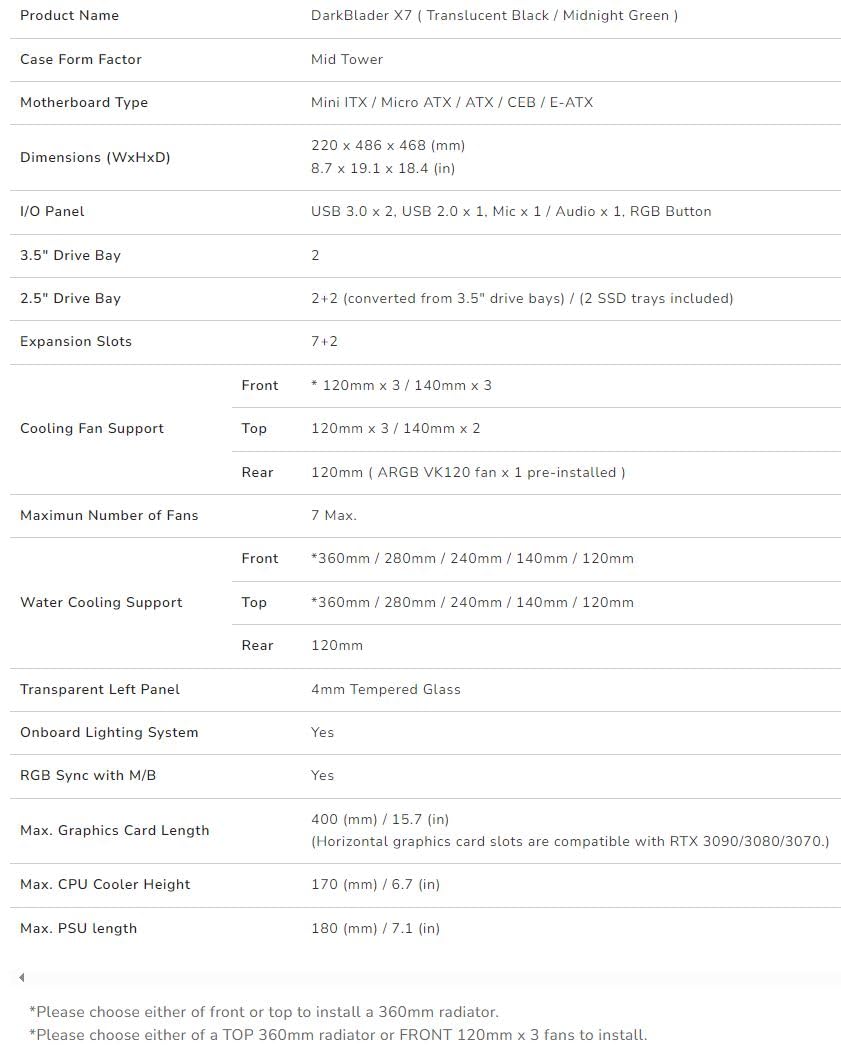 | Product Name | | DarkBlader X7 ( Translucent Black / Midnight Green ) |
|---|---|---|
| Case Form Factor | | Mid Tower |
| Motherboard Type | | Mini ITX / Micro ATX / ATX / CEB / E-ATX |
| Dimensions (WxHxD) | | 220 x 486 x 468 (mm) 8.7 x 19.1 x 18.4 (in) |
| I/O Panel | | USB 3.0 x 2, USB 2.0 x 1, Mic x 1 / Audio x 1, RGB Button |
| 3.5" Drive Bay | | 2 |
| 2.5" Drive Bay | | 2+2 (converted from 3.5" drive bays) / (2 SSD trays included) |
| Expansion Slots | | 7+2 |
| Cooling Fan Support | Front | * 120mm x 3 / 140mm x 3 |
| | Top | 120mm x 3 / 140mm x 2 |
| | Rear | 120mm ( ARGB VK120 fan x 1 pre-installed ) |
| Maximun Number of Fans | | 7 Max. |
| Water Cooling Support | Front | *360mm / 280mm / 240mm / 140mm / 120mm |
| | Top | *360mm / 280mm / 240mm / 140mm / 120mm |
| | Rear | 120mm |
| Transparent Left Panel | | 4mm Tempered Glass |
| Onboard Lighting System | | Yes |
| RGB Sync with M/B | | Yes |
| Max. Graphics Card Length | | 400 (mm) / 15.7 (in) (Horizontal graphics card slots are compatible with RTX 3090/3080/3070.) |
| Max. CPU Cooler Height | | 170 (mm) / 6.7 (in) |
| Max. PSU length | | 180 (mm) / 7.1 (in) |

*Please choose either of front or top to install a 360mm radiator.
*Please choose either of a TOP 360mm radiator or FRONT 120mm x 3 fans to install.